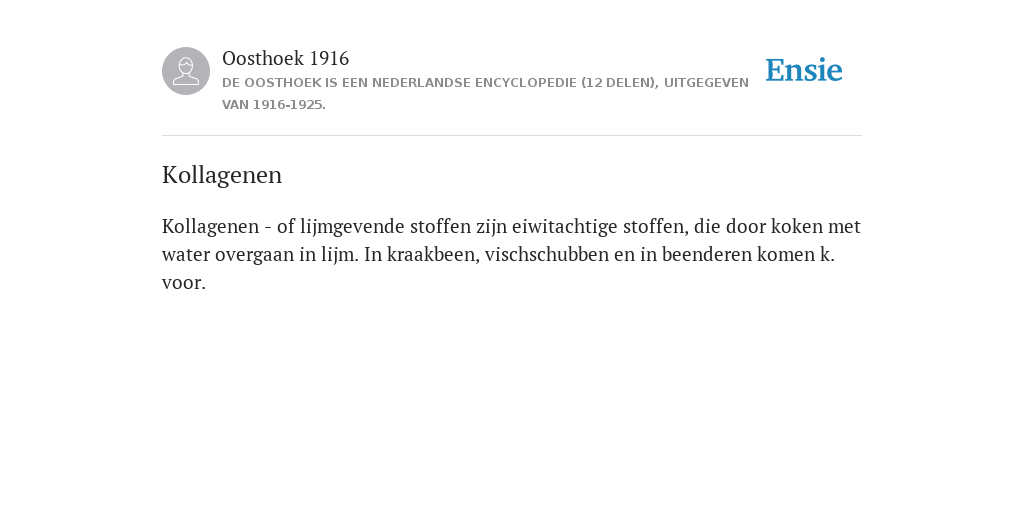 Oosthoek 1916
DE OOSTHOEK IS EEN NEDERLANDSE ENCYCLOPEDIE (12 DELEN), UITGEGEVEN VAN 1916-1925.

Ensie

Kollagenen

Kollagenen - of lijmgevende stoffen zijn eiwitachtige stoffen, die door koken met water overgaan in lijm. In kraakbeen, vischschubben en in beenderen komen k. voor.